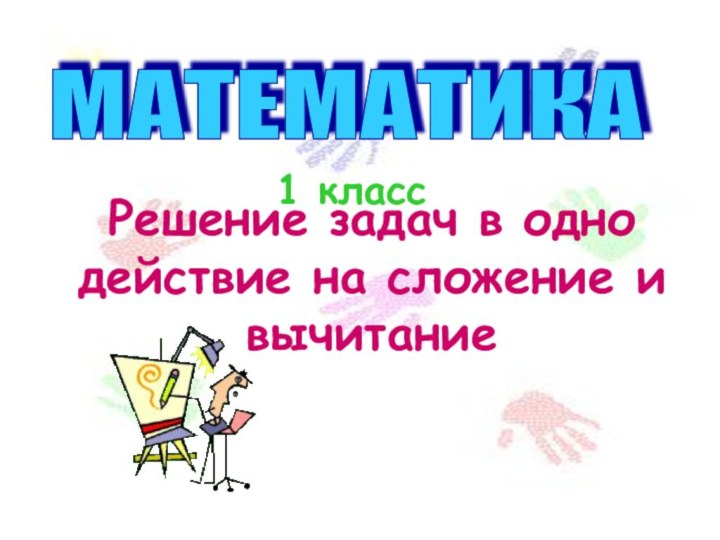 МАТЕМАТИКА

1 класс

Решение задач в одно действие на сложение и вычитание